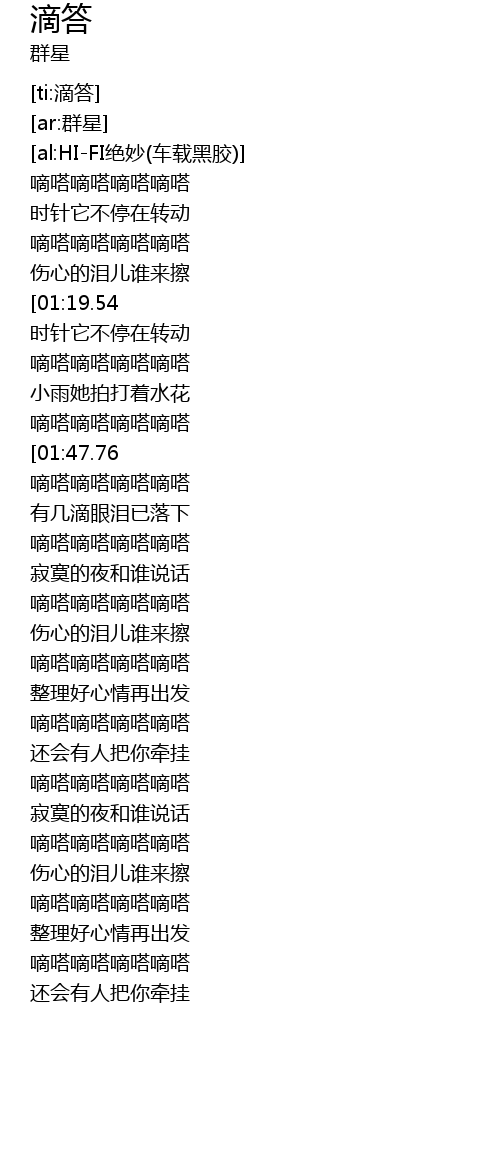 滴答
群星

[ti:滴答]
[ar:群星]
[al:HI-FI绝妙(车载黑胶)]
嘀嗒嘀嗒嘀嗒嘀嗒
时针它不停在转动
嘀嗒嘀嗒嘀嗒嘀嗒
伤心的泪儿谁来擦
[01:19.54
时针它不停在转动
嘀嗒嘀嗒嘀嗒嘀嗒
小雨她拍打着水花
嘀嗒嘀嗒嘀嗒嘀嗒
[01:47.76
嘀嗒嘀嗒嘀嗒嘀嗒
有几滴眼泪已落下
嘀嗒嘀嗒嘀嗒嘀嗒
寂寞的夜和谁说话
嘀嗒嘀嗒嘀嗒嘀嗒
伤心的泪儿谁来擦
嘀嗒嘀嗒嘀嗒嘀嗒
整理好心情再出发
嘀嗒嘀嗒嘀嗒嘀嗒
还会有人把你牵挂
嘀嗒嘀嗒嘀嗒嘀嗒
寂寞的夜和谁说话
嘀嗒嘀嗒嘀嗒嘀嗒
伤心的泪儿谁来擦
嘀嗒嘀嗒嘀嗒嘀嗒
整理好心情再出发
嘀嗒嘀嗒嘀嗒嘀嗒
还会有人把你牵挂